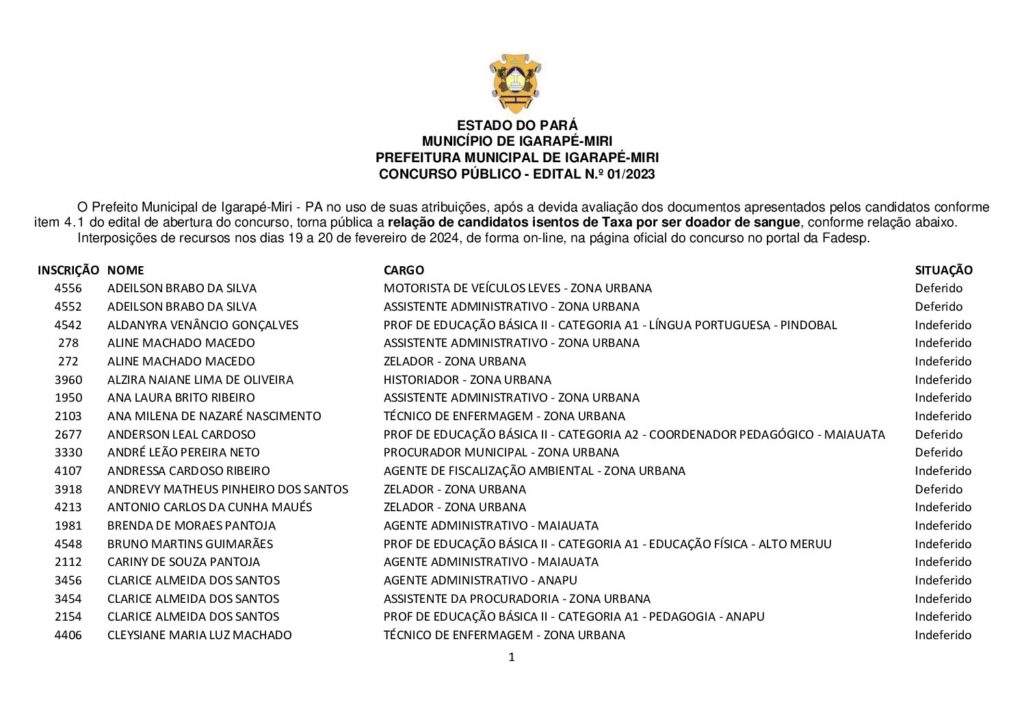 ESTADO DO PARÁ
MUNICÍPIO DE IGARAPÉ-MIRI
PREFEITURA MUNICIPAL DE IGARAPÉ-MIRI
CONCURSO PÚBLICO - EDITAL N.º 01/2023

O Prefeito Municipal de Igarapé-Miri - PA no uso de suas atribuições, após a devida avaliação dos documentos apresentados pelos candidatos conforme item 4.1 do edital de abertura do concurso, torna pública a relação de candidatos isentos de Taxa por ser doador de sangue, conforme relação abaixo. Interposições de recursos nos dias 19 a 20 de fevereiro de 2024, de forma on-line, na página oficial do concurso no portal da Fadesp.

| INSCRIÇÃO | NOME | CARGO | SITUAÇÃO |
|---|---|---|---|
| 4556 | ADEILSON BRABO DA SILVA | MOTORISTA DE VEÍCULOS LEVES - ZONA URBANA | Deferido |
| 4552 | ADEILSON BRABO DA SILVA | ASSISTENTE ADMINISTRATIVO - ZONA URBANA | Deferido |
| 4542 | ALDANYRA VENÂNCIO GONÇALVES | PROF DE EDUCAÇÃO BÁSICA II - CATEGORIA A1 - LÍNGUA PORTUGUESA - PINDOBAL | Indeferido |
| 278 | ALINE MACHADO MACEDO | ASSISTENTE ADMINISTRATIVO - ZONA URBANA | Indeferido |
| 272 | ALINE MACHADO MACEDO | ZELADOR - ZONA URBANA | Indeferido |
| 3960 | ALZIRA NAIANE LIMA DE OLIVEIRA | HISTORIADOR - ZONA URBANA | Indeferido |
| 1950 | ANA LAURA BRITO RIBEIRO | ASSISTENTE ADMINISTRATIVO - ZONA URBANA | Indeferido |
| 2103 | ANA MILENA DE NAZARÉ NASCIMENTO | TÉCNICO DE ENFERMAGEM - ZONA URBANA | Indeferido |
| 2677 | ANDERSON LEAL CARDOSO | PROF DE EDUCAÇÃO BÁSICA II - CATEGORIA A2 - COORDENADOR PEDAGÓGICO - MAIAUATA | Deferido |
| 3330 | ANDRÉ LEÃO PEREIRA NETO | PROCURADOR MUNICIPAL - ZONA URBANA | Deferido |
| 4107 | ANDRESSA CARDOSO RIBEIRO | AGENTE DE FISCALIZAÇÃO AMBIENTAL - ZONA URBANA | Indeferido |
| 3918 | ANDREVY MATHEUS PINHEIRO DOS SANTOS | ZELADOR - ZONA URBANA | Deferido |
| 4213 | ANTONIO CARLOS DA CUNHA MAUÉS | ZELADOR - ZONA URBANA | Indeferido |
| 1981 | BRENDA DE MORAES PANTOJA | AGENTE ADMINISTRATIVO - MAIAUATA | Indeferido |
| 4548 | BRUNO MARTINS GUIMARÃES | PROF DE EDUCAÇÃO BÁSICA II - CATEGORIA A1 - EDUCAÇÃO FÍSICA - ALTO MERUU | Indeferido |
| 2112 | CARINY DE SOUZA PANTOJA | AGENTE ADMINISTRATIVO - MAIAUATA | Indeferido |
| 3456 | CLARICE ALMEIDA DOS SANTOS | AGENTE ADMINISTRATIVO - ANAPU | Indeferido |
| 3454 | CLARICE ALMEIDA DOS SANTOS | ASSISTENTE DA PROCURADORIA - ZONA URBANA | Indeferido |
| 2154 | CLARICE ALMEIDA DOS SANTOS | PROF DE EDUCAÇÃO BÁSICA II - CATEGORIA A1 - PEDAGOGIA - ANAPU | Indeferido |
| 4406 | CLEYSIANE MARIA LUZ MACHADO | TÉCNICO DE ENFERMAGEM - ZONA URBANA | Indeferido |

1